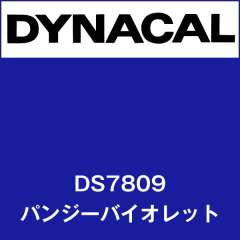 DYNACAL

DS7809
パンジーバイオレット